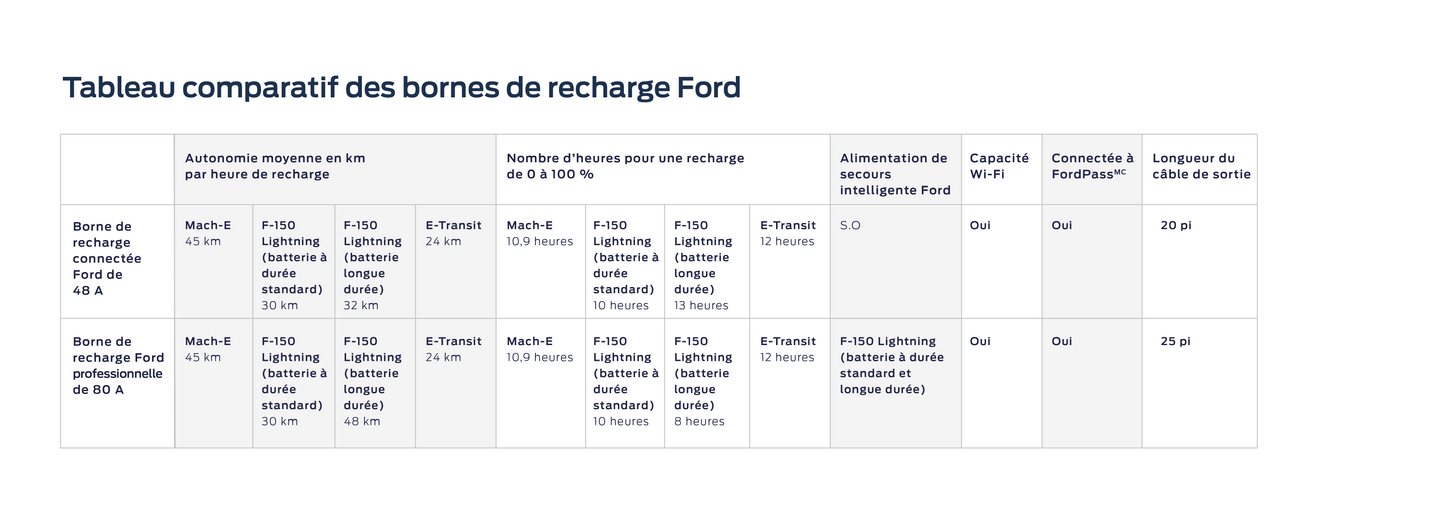 Tableau comparatif des bornes de recharge Ford

| | Autonomie moyenne en km par heure de recharge | | | | Nombre d'heures pour une recharge de 0 à 100 % | | | | Alimentation de secours intelligente Ford | Capacité Wi-Fi | Connectée à FordPass$^{MC}$ | Longueur du câble de sortie |
|---|---|---|---|---|---|---|---|---|---|---|---|---|
| Borne de recharge connectée Ford de 48 A | Mach-E 45 km | F-150 Lightning (batterie à durée standard) 30 km | F-150 Lightning (batterie longue durée) 32 km | E-Transit 24 km | Mach-E 10,9 heures | F-150 Lightning (batterie à durée standard) 10 heures | F-150 Lightning (batterie longue durée) 13 heures | E-Transit 12 heures | S.O | Oui | Oui | 20 pi |
| Borne de recharge Ford professionnelle de 80 A | Mach-E 45 km | F-150 Lightning (batterie à durée standard) 30 km | F-150 Lightning (batterie longue durée) 48 km | E-Transit 24 km | Mach-E 10,9 heures | F-150 Lightning (batterie à durée standard) 10 heures | F-150 Lightning (batterie longue durée) 8 heures | E-Transit 12 heures | F-150 Lightning (batterie à durée standard et longue durée) | Oui | Oui | 25 pi |